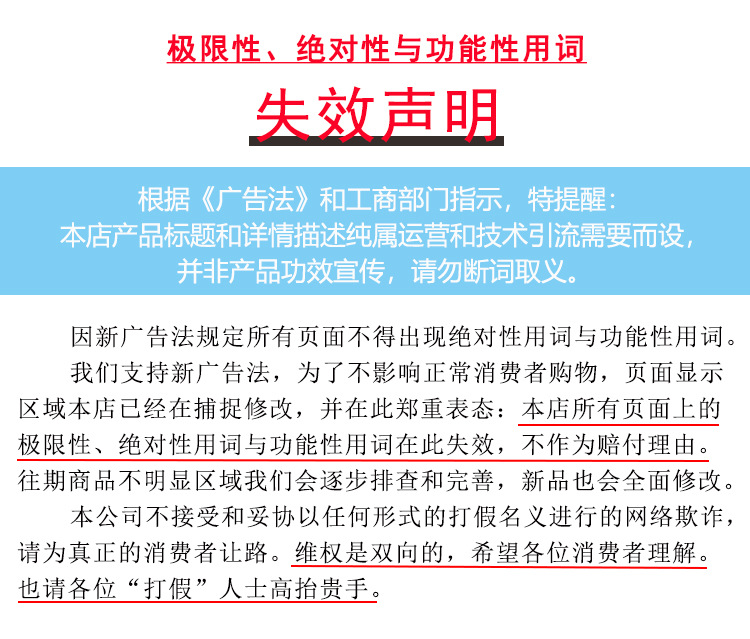 极限性、绝对性与功能性用词

失效声明

根据《广告法》和工商部门指示，特提醒：
本店产品标题和详情描述纯属运营和技术引流需要而设，
并非产品功效宣传，请勿断词取义。

因新广告法规定所有页面不得出现绝对性用词与功能性用词。

我们支持新广告法，为了不影响正常消费者购物，页面显示区域本店已经在捕捉修改，并在此郑重表态：本店所有页面上的极限性、绝对性用词与功能性用词在此失效，不作为赔付理由。往期商品不明显区域我们会逐步排查和完善，新品也会全面修改。

本公司不接受和妥协以任何形式的打假名义进行的网络欺诈，请为真正的消费者让路。维权是双向的，希望各位消费者理解。也请各位“打假”人士高抬贵手。